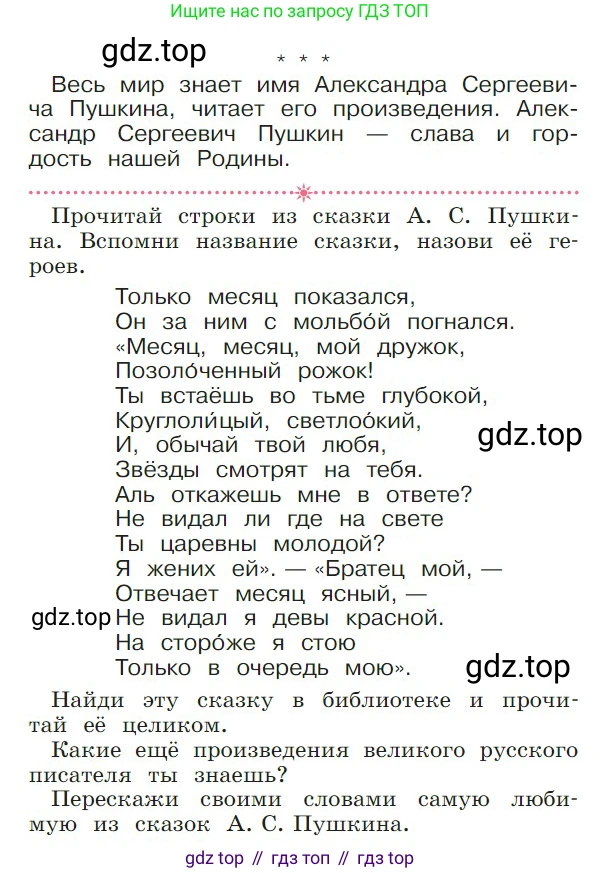 Ищите нас по запросу ГДЗ ТОП

gdz.top

* * *

Весь мир знает имя Александра Сергеевича Пушкина, читает его произведения. Александр Сергеевич Пушкин — слава и гордость нашей Родины.

Прочитай строки из сказки А. С. Пушкина. Вспомни название сказки, назови её героев.

Только месяц показался,
Он за ним с мольбо́й погнался.
«Месяц, месяц, мой дружок,
Позоло́ченный рожок!
Ты встаёшь во тьме глубокой,
Круглоли́цый, светлоо́кий,
И, обычай твой любя,
Звёзды смотрят на тебя.
Аль откажешь мне в ответе?
Не видал ли где на свете
Ты царевны молодой?
Я жених ей». — «Братец мой, —
Отвечает месяц ясный, —
Не видал я девы красной.
На сторо́же я стою
Только в очередь мою».

gdz.top

gdz.top

gdz.top

Найди эту сказку в библиотеке и прочитай её целиком.

Какие ещё произведения великого русского писателя ты знаешь?

Перескажи своими словами самую любимую из сказок А. С. Пушкина.

gdz top // гдз топ // гдз top